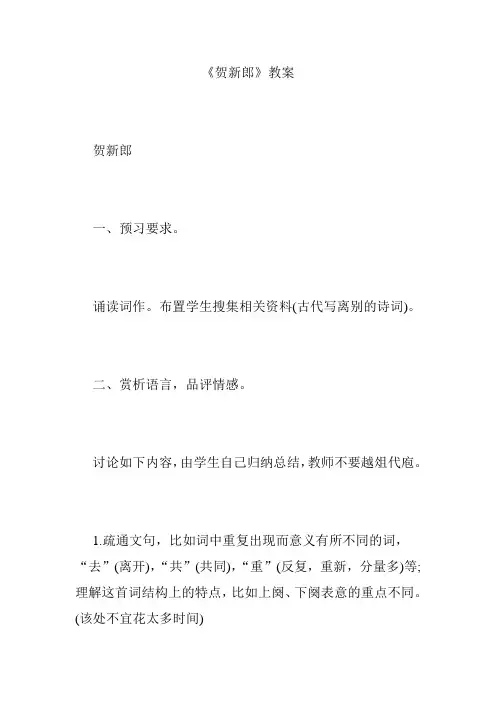 《贺新郎》教案

贺新郎

一、预习要求。

诵读词作。布置学生搜集相关资料(古代写离别的诗词)。

二、赏析语言，品评情感。

讨论如下内容，由学生自己归纳总结，教师不要越俎代庖。

1.疏通文句，比如词中重复出现而意义有所不同的词，“去”(离开)，“共”(共同)，“重”(反复，重新，分量多)等;理解这首词结构上的特点，比如上阕、下阕表意的重点不同。(该处不宜花太多时间)